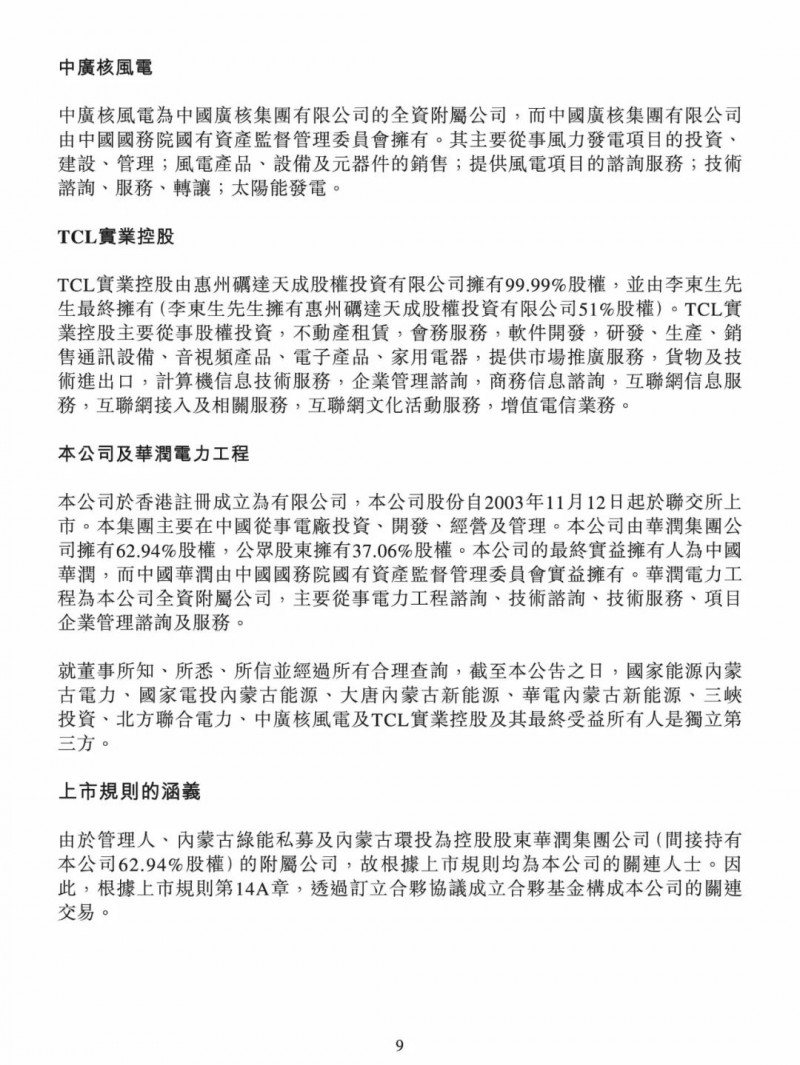 中廣核風電

中廣核風電為中國廣核集團有限公司的全資附屬公司，而中國廣核集團有限公司由中國國務院國有資產監督管理委員會擁有。其主要從事風力發電項目的投資、建設、管理；風電產品、設備及元器件的銷售；提供風電項目的諮詢服務；技術諮詢、服務、轉讓；太陽能發電。

TCL實業控股

TCL實業控股由惠州礪達天成股權投資有限公司擁有99.99%股權，並由李東生先生最終擁有（李東生先生擁有惠州礪達天成股權投資有限公司51%股權）。TCL實業控股主要從事股權投資，不動產租賃，會務服務，軟件開發，研發、生產、銷售通訊設備、音視頻產品、電子產品、家用電器，提供市場推廣服務，貨物及技術進出口，計算機信息技術服務，企業管理諮詢，商務信息諮詢，互聯網信息服務，互聯網接入及相關服務，互聯網文化活動服務，增值電信業務。

本公司及華潤電力工程

本公司於香港註冊成立為有限公司，本公司股份自2003年11月12日起於聯交所上市。本集團主要在中國從事電廠投資、開發、經營及管理。本公司由華潤集團公司擁有62.94%股權，公眾股東擁有37.06%股權。本公司的最終實益擁有人為中國華潤，而中國華潤由中國國務院國有資產監督管理委員會實益擁有。華潤電力工程為本公司全資附屬公司，主要從事電力工程諮詢、技術諮詢、技術服務、項目企業管理諮詢及服務。

就董事所知、所悉、所信並經過所有合理查詢，截至本公告之日，國家能源內蒙古電力、國家電投內蒙古能源、大唐內蒙古新能源、華電內蒙古新能源、三峽投資、北方聯合電力、中廣核風電及TCL實業控股及其最終受益所有人是獨立第三方。

上市規則的涵義

由於管理人、內蒙古綠能私募及內蒙古環投為控股股東華潤集團公司（間接持有本公司62.94%股權）的附屬公司，故根據上市規則均為本公司的關連人士。因此，根據上市規則第14A章，透過訂立合夥協議成立合夥基金構成本公司的關連交易。

9